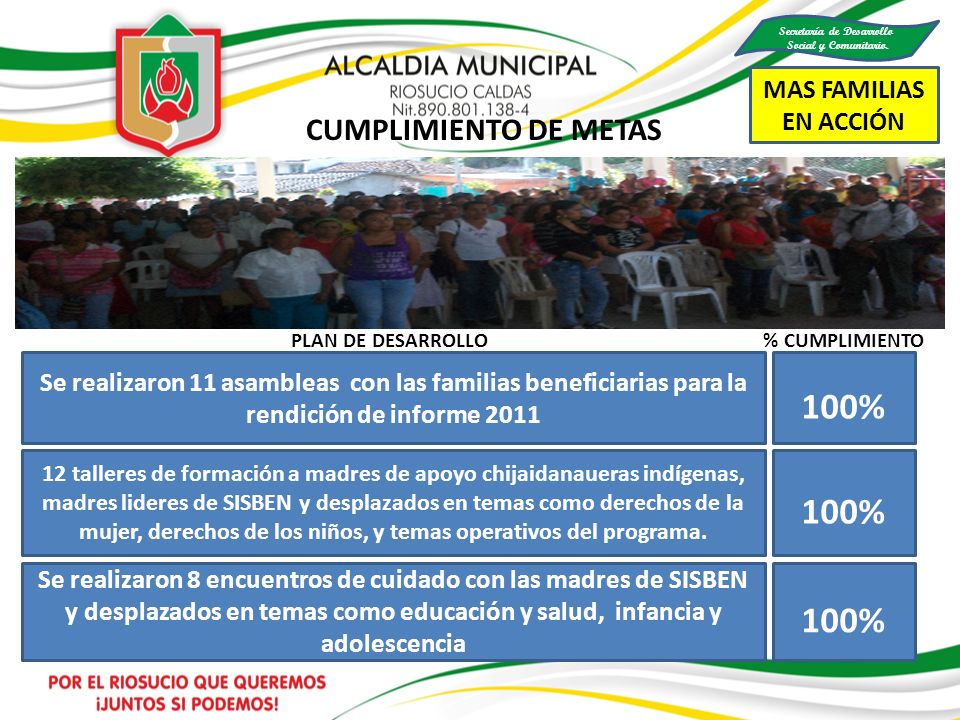 ALCALDIA MUNICIPAL
RIOSUCIO CALDAS
Nit.890.801.138-4

Secretaría de Desarrollo Social y Comunitario.

MAS FAMILIAS EN ACCIÓN

CUMPLIMIENTO DE METAS

| PLAN DE DESARROLLO | % CUMPLIMIENTO |
|---|---|
| Se realizaron 11 asambleas con las familias beneficiarias para la rendición de informe 2011 | 100% |
| 12 talleres de formación a madres de apoyo chijaidanaueras indígenas, madres lideres de SISBEN y desplazados en temas como derechos de la mujer, derechos de los niños, y temas operativos del programa. | 100% |
| Se realizaron 8 encuentros de cuidado con las madres de SISBEN y desplazados en temas como educación y salud, infancia y adolescencia | 100% |

POR EL RIOSUCIO QUE QUEREMOS
¡JUNTOS SI PODEMOS!